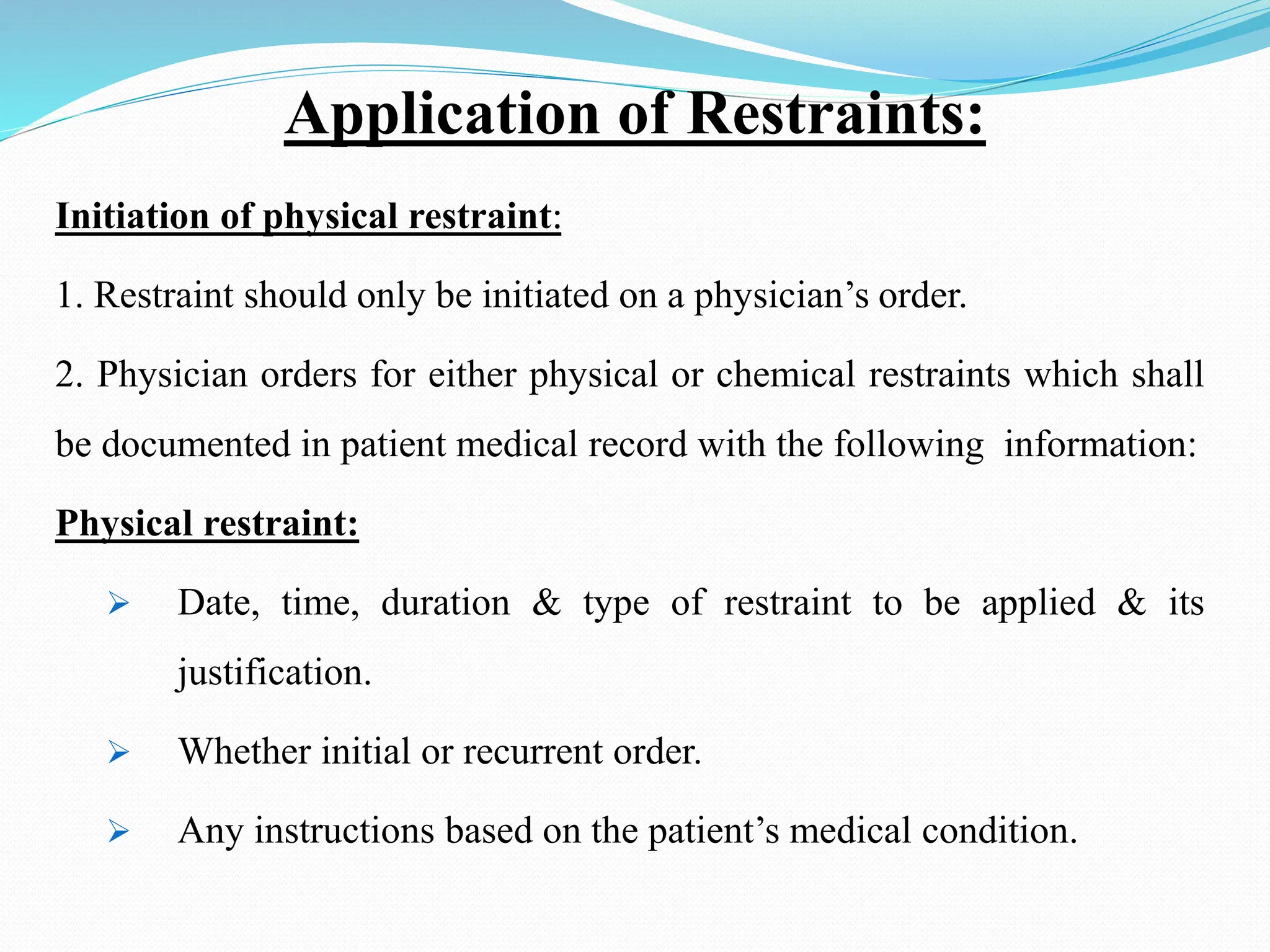 Application of Restraints:

Initiation of physical restraint:

1. Restraint should only be initiated on a physician’s order.

2. Physician orders for either physical or chemical restraints which shall be documented in patient medical record with the following information:

Physical restraint:

➢ Date, time, duration & type of restraint to be applied & its justification.

➢ Whether initial or recurrent order.

➢ Any instructions based on the patient’s medical condition.